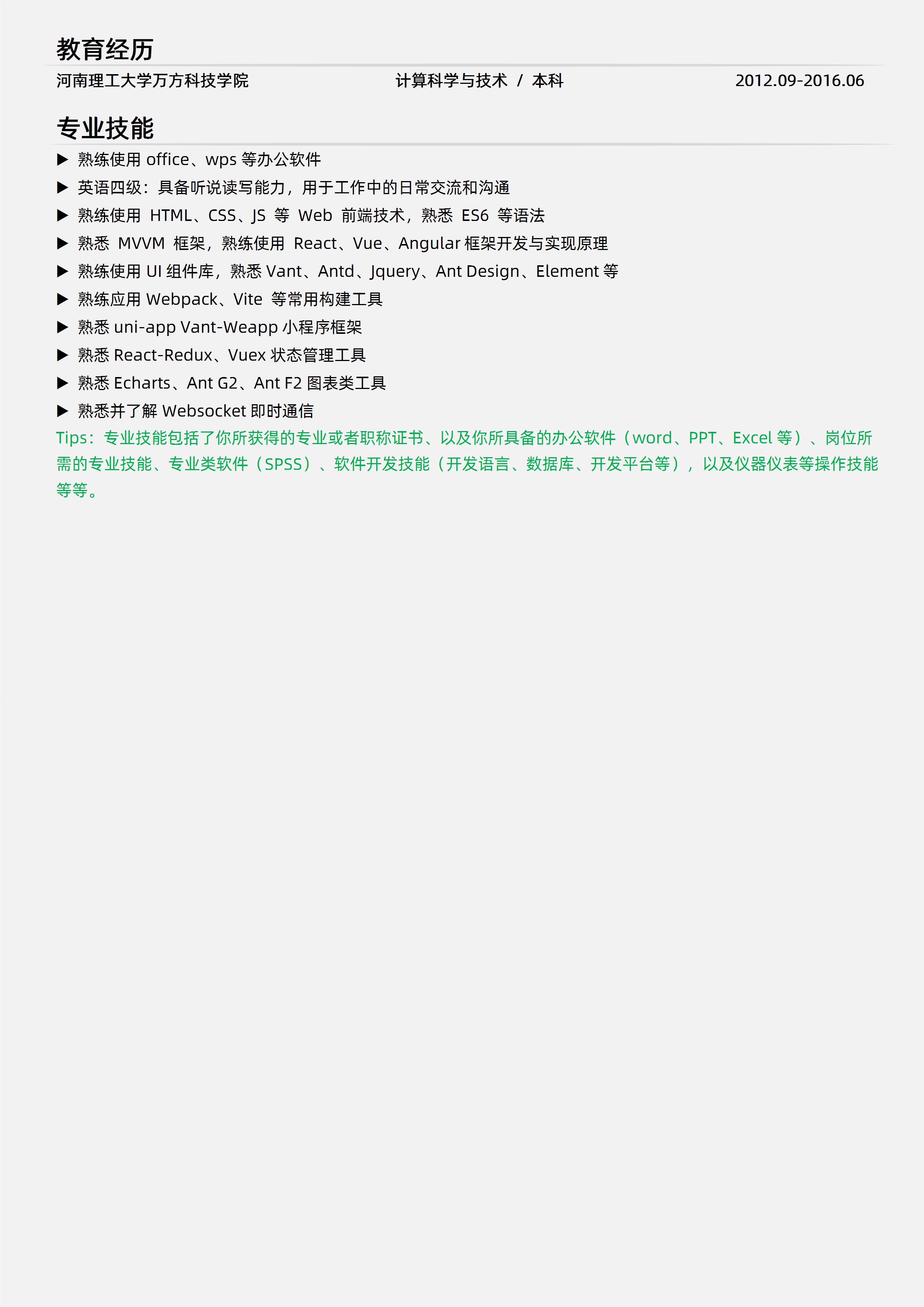 教育经历

河南理工大学万方科技学院 计算科学与技术 / 本科 2012.09-2016.06

专业技能

▶ 熟练使用 office、wps 等办公软件
▶ 英语四级：具备听说读写能力，用于工作中的日常交流和沟通
▶ 熟练使用 HTML、CSS、JS 等 Web 前端技术，熟悉 ES6 等语法
▶ 熟悉 MVVM 框架，熟练使用 React、Vue、Angular 框架开发与实现原理
▶ 熟练使用 UI 组件库，熟悉 Vant、Antd、Jquery、Ant Design、Element 等
▶ 熟练应用 Webpack、Vite 等常用构建工具
▶ 熟悉 uni-app Vant-Weapp 小程序框架
▶ 熟悉 React-Redux、Vuex 状态管理工具
▶ 熟悉 Echarts、Ant G2、Ant F2 图表类工具
▶ 熟悉并了解 Websocket 即时通信
Tips：专业技能包括了你所获得的专业或者职称证书、以及你所具备的办公软件（word、PPT、Excel 等）、岗位所需的专业技能、专业类软件（SPSS）、软件开发技能（开发语言、数据库、开发平台等），以及仪器仪表等操作技能等等。